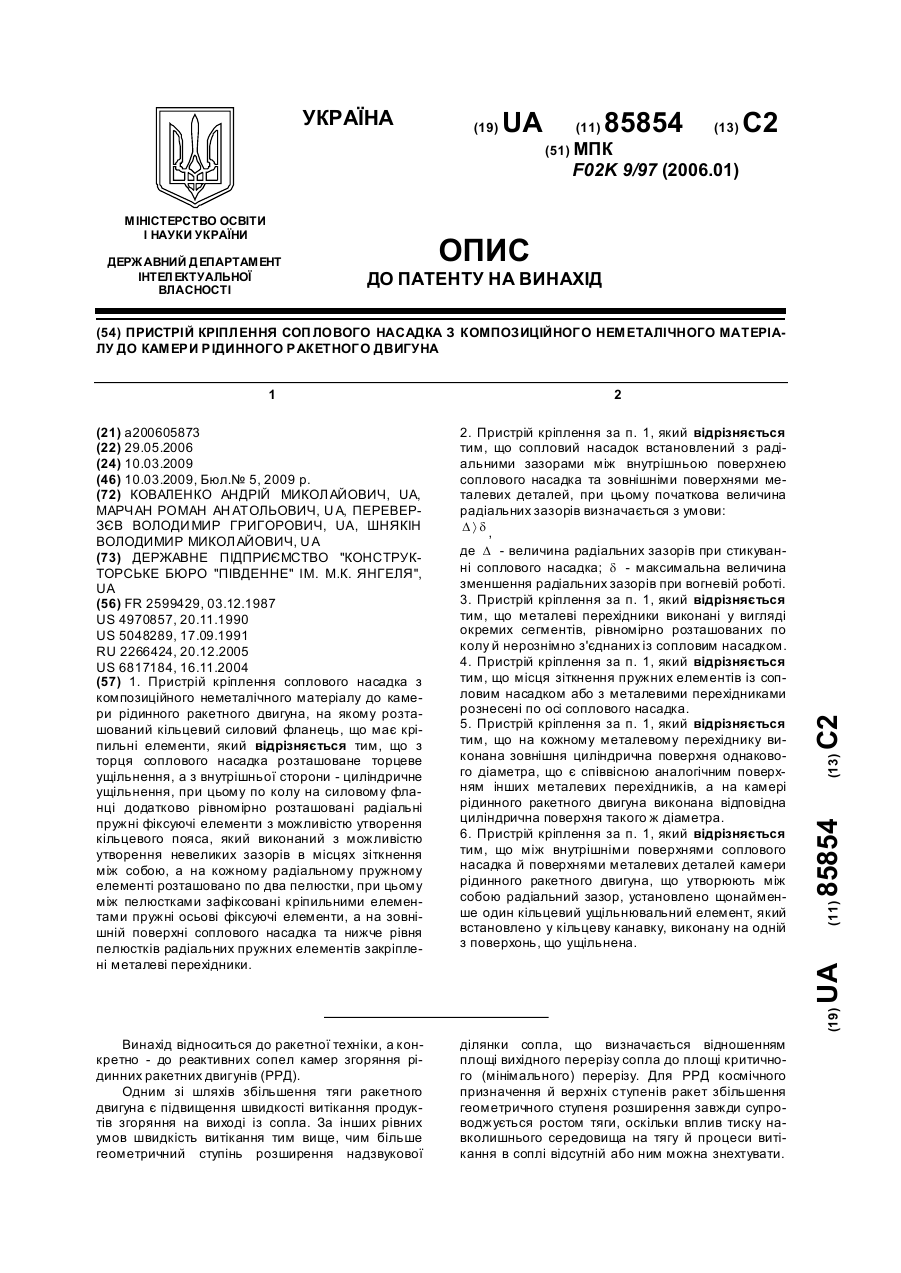 УКРАЇНА

(19) UA (11) 85854 (13) C2

(51) МПК
F02K 9/97 (2006.01)

МІНІСТЕРСТВО ОСВІТИ І НАУКИ УКРАЇНИ

ДЕРЖАВНИЙ ДЕПАРТАМЕНТ ІНТЕЛЕКТУАЛЬНОЇ ВЛАСНОСТІ

ОПИС
ДО ПАТЕНТУ НА ВИНАХІД

(54) ПРИСТРІЙ КРІПЛЕННЯ СОПЛОВОГО НАСАДКА З КОМПОЗИЦІЙНОГО НЕМЕТАЛІЧНОГО МАТЕРІАЛУ ДО КАМЕРИ РІДИННОГО РАКЕТНОГО ДВИГУНА

1

(21) a200605873
(22) 29.05.2006
(24) 10.03.2009
(46) 10.03.2009, Бюл.№ 5, 2009 р.
(72) КОВАЛЕНКО АНДРІЙ МИКОЛАЙОВИЧ, UA, МАРЧАН РОМАН АНАТОЛЬОВИЧ, UA, ПЕРЕВЕРЗЄВ ВОЛОДИМИР ГРИГОРОВИЧ, UA, ШНЯКІН ВОЛОДИМИР МИКОЛАЙОВИЧ, UA
(73) ДЕРЖАВНЕ ПІДПРИЄМСТВО "КОНСТРУКТОРСЬКЕ БЮРО "ПІВДЕННЕ" ІМ. М.К. ЯНГЕЛЯ", UA
(56) FR 2599429, 03.12.1987
US 4970857, 20.11.1990
US 5048289, 17.09.1991
RU 2266424, 20.12.2005
US 6817184, 16.11.2004
(57) 1. Пристрій кріплення соплового насадка з композиційного неметалічного матеріалу до камери рідинного ракетного двигуна, на якому розташований кільцевий силовий фланець, що має кріпильні елементи, який відрізняється тим, що з торця соплового насадка розташоване торцеве ущільнення, а з внутрішньої сторони - циліндричне ущільнення, при цьому по колу на силовому фланці додатково рівномірно розташовані радіальні пружні фіксуючі елементи з можливістю утворення кільцевого пояса, який виконаний з можливістю утворення невеликих зазорів в місцях зіткнення між собою, а на кожному радіальному пружному елементі розташовано по два пелюстки, при цьому між пелюстками зафіксовані кріпильними елементами пружні осьові фіксуючі елементи, а на зовнішній поверхні соплового насадка та нижче рівня пелюстків радіальних пружних елементів закріплені металеві перехідники.

2

2. Пристрій кріплення за п. 1, який відрізняється тим, що сопловий насадок встановлений з радіальними зазорами між внутрішньою поверхнею соплового насадка та зовнішніми поверхнями металевих деталей, при цьому початкова величина радіальних зазорів визначається з умови:
$\Delta \rangle \delta$,
де $\Delta$ - величина радіальних зазорів при стикуванні соплового насадка; $\delta$ - максимальна величина зменшення радіальних зазорів при вогневій роботі.
3. Пристрій кріплення за п. 1, який відрізняється тим, що металеві перехідники виконані у вигляді окремих сегментів, рівномірно розташованих по колу й нерознімно з'єднаних із сопловим насадком.
4. Пристрій кріплення за п. 1, який відрізняється тим, що місця зіткнення пружних елементів із сопловим насадком або з металевими перехідниками рознесені по осі соплового насадка.
5. Пристрій кріплення за п. 1, який відрізняється тим, що на кожному металевому перехіднику виконана зовнішня циліндрична поверхня однакового діаметра, що є співвісною аналогічним поверхням інших металевих перехідників, а на камері рідинного ракетного двигуна виконана відповідна циліндрична поверхня такого ж діаметра.
6. Пристрій кріплення за п. 1, який відрізняється тим, що між внутрішніми поверхнями соплового насадка й поверхнями металевих деталей камери рідинного ракетного двигуна, що утворюють між собою радіальний зазор, установлено щонайменше один кільцевий ущільнювальний елемент, який встановлено у кільцеву канавку, виконану на одній з поверхонь, що ущільнена.

(19) UA (11) 85854 (13) C2

Винахід відноситься до ракетної техніки, а конкретно - до реактивних сопел камер згоряння рідинних ракетних двигунів (РРД).

Одним зі шляхів збільшення тяги ракетного двигуна є підвищення швидкості витікання продуктів згоряння на виході із сопла. За інших рівних умов швидкість витікання тим вище, чим більше геометричний ступінь розширення надзвукової ділянки сопла, що визначається відношенням площі вихідного перерізу сопла до площі критичного (мінімального) перерізу. Для РРД космічного призначення й верхніх ступенів ракет збільшення геометричного ступеня розширення завжди супроводжується ростом тяги, оскільки вплив тиску навколишнього середовища на тягу й процеси витікання в соплі відсутній або ним можна знехтувати.